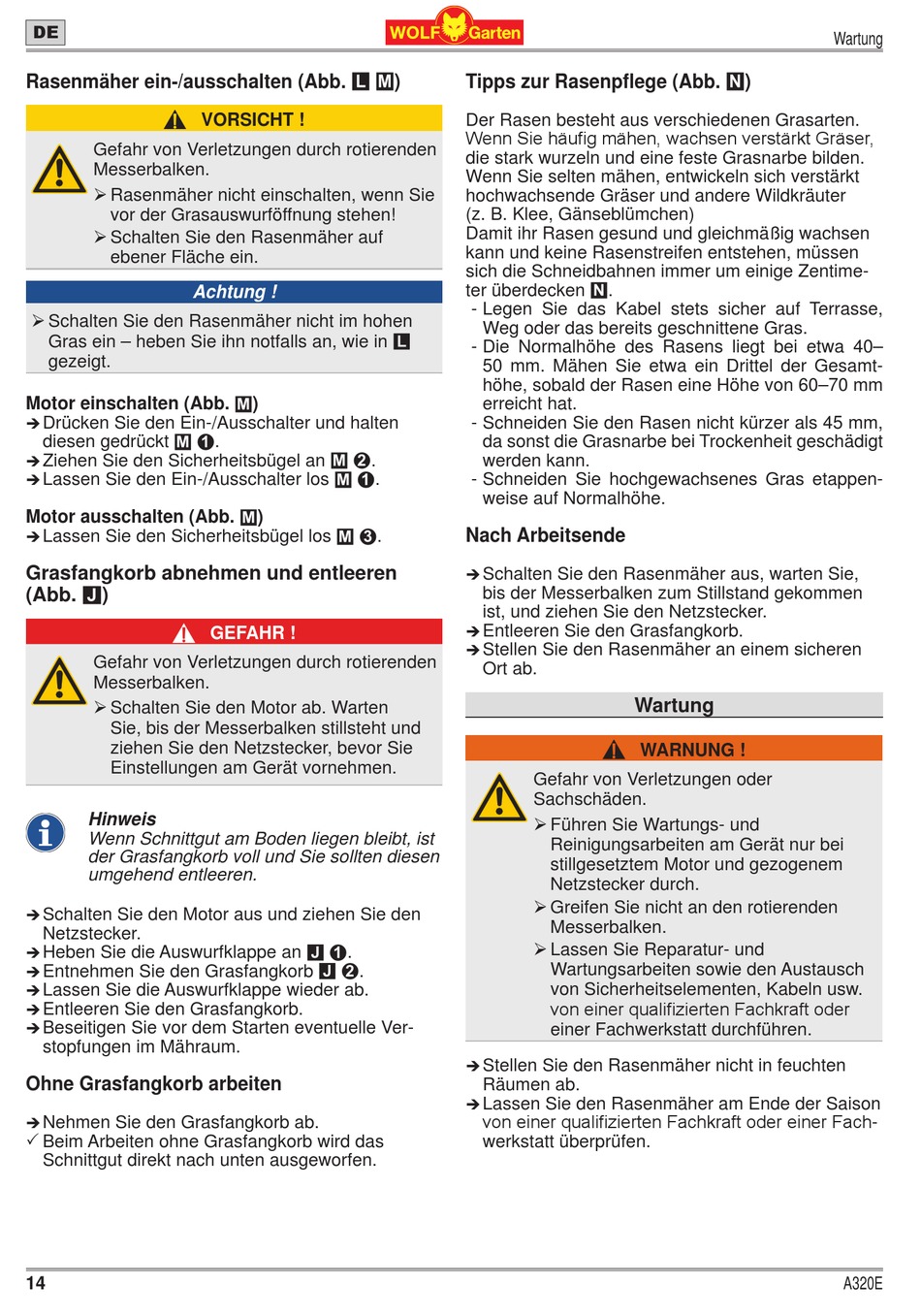 DE

WOLF Garten

Wartung

Rasenmäher ein-/ausschalten (Abb. L M)

VORSICHT !

Gefahr von Verletzungen durch rotierenden Messerbalken.

➢ Rasenmäher nicht einschalten, wenn Sie vor der Grasauswurföffnung stehen!

➢ Schalten Sie den Rasenmäher auf ebener Fläche ein.

Achtung !

➢ Schalten Sie den Rasenmäher nicht im hohen Gras ein – heben Sie ihn notfalls an, wie in L gezeigt.

Motor einschalten (Abb. M)

➔ Drücken Sie den Ein-/Ausschalter und halten diesen gedrückt M ❶.

➔ Ziehen Sie den Sicherheitsbügel an M ❷.

➔ Lassen Sie den Ein-/Ausschalter los M ❶.

Motor ausschalten (Abb. M)

➔ Lassen Sie den Sicherheitsbügel los M ❸.

Grasfangkorb abnehmen und entleeren (Abb. J)

GEFAHR !

Gefahr von Verletzungen durch rotierenden Messerbalken.

➢ Schalten Sie den Motor ab. Warten Sie, bis der Messerbalken stillsteht und ziehen Sie den Netzstecker, bevor Sie Einstellungen am Gerät vornehmen.

Hinweis

Wenn Schnittgut am Boden liegen bleibt, ist der Grasfangkorb voll und Sie sollten diesen umgehend entleeren.

➔ Schalten Sie den Motor aus und ziehen Sie den Netzstecker.

➔ Heben Sie die Auswurfklappe an J ❶.

➔ Entnehmen Sie den Grasfangkorb J ❷.

➔ Lassen Sie die Auswurfklappe wieder ab.

➔ Entleeren Sie den Grasfangkorb.

➔ Beseitigen Sie vor dem Starten eventuelle Verstopfungen im Mähraum.

Ohne Grasfangkorb arbeiten

➔ Nehmen Sie den Grasfangkorb ab.

✓ Beim Arbeiten ohne Grasfangkorb wird das Schnittgut direkt nach unten ausgeworfen.

Tipps zur Rasenpflege (Abb. N)

Der Rasen besteht aus verschiedenen Grasarten. Wenn Sie häufig mähen, wachsen verstärkt Gräser, die stark wurzeln und eine feste Grasnarbe bilden. Wenn Sie selten mähen, entwickeln sich verstärkt hochwachsende Gräser und andere Wildkräuter (z. B. Klee, Gänseblümchen)

Damit ihr Rasen gesund und gleichmäßig wachsen kann und keine Rasenstreifen entstehen, müssen sich die Schneidbahnen immer um einige Zentimeter überdecken N.

- Legen Sie das Kabel stets sicher auf Terrasse, Weg oder das bereits geschnittene Gras.

- Die Normalhöhe des Rasens liegt bei etwa 40–50 mm. Mähen Sie etwa ein Drittel der Gesamthöhe, sobald der Rasen eine Höhe von 60–70 mm erreicht hat.

- Schneiden Sie den Rasen nicht kürzer als 45 mm, da sonst die Grasnarbe bei Trockenheit geschädigt werden kann.

- Schneiden Sie hochgewachsenes Gras etappenweise auf Normalhöhe.

Nach Arbeitsende

➔ Schalten Sie den Rasenmäher aus, warten Sie, bis der Messerbalken zum Stillstand gekommen ist, und ziehen Sie den Netzstecker.

➔ Entleeren Sie den Grasfangkorb.

➔ Stellen Sie den Rasenmäher an einem sicheren Ort ab.

Wartung

WARNUNG !

Gefahr von Verletzungen oder Sachschäden.

➢ Führen Sie Wartungs- und Reinigungsarbeiten am Gerät nur bei stillgesetztem Motor und gezogenem Netzstecker durch.

➢ Greifen Sie nicht an den rotierenden Messerbalken.

➢ Lassen Sie Reparatur- und Wartungsarbeiten sowie den Austausch von Sicherheitselementen, Kabeln usw. von einer qualifizierten Fachkraft oder einer Fachwerkstatt durchführen.

➔ Stellen Sie den Rasenmäher nicht in feuchten Räumen ab.

➔ Lassen Sie den Rasenmäher am Ende der Saison von einer qualifizierten Fachkraft oder einer Fachwerkstatt überprüfen.

14

A320E